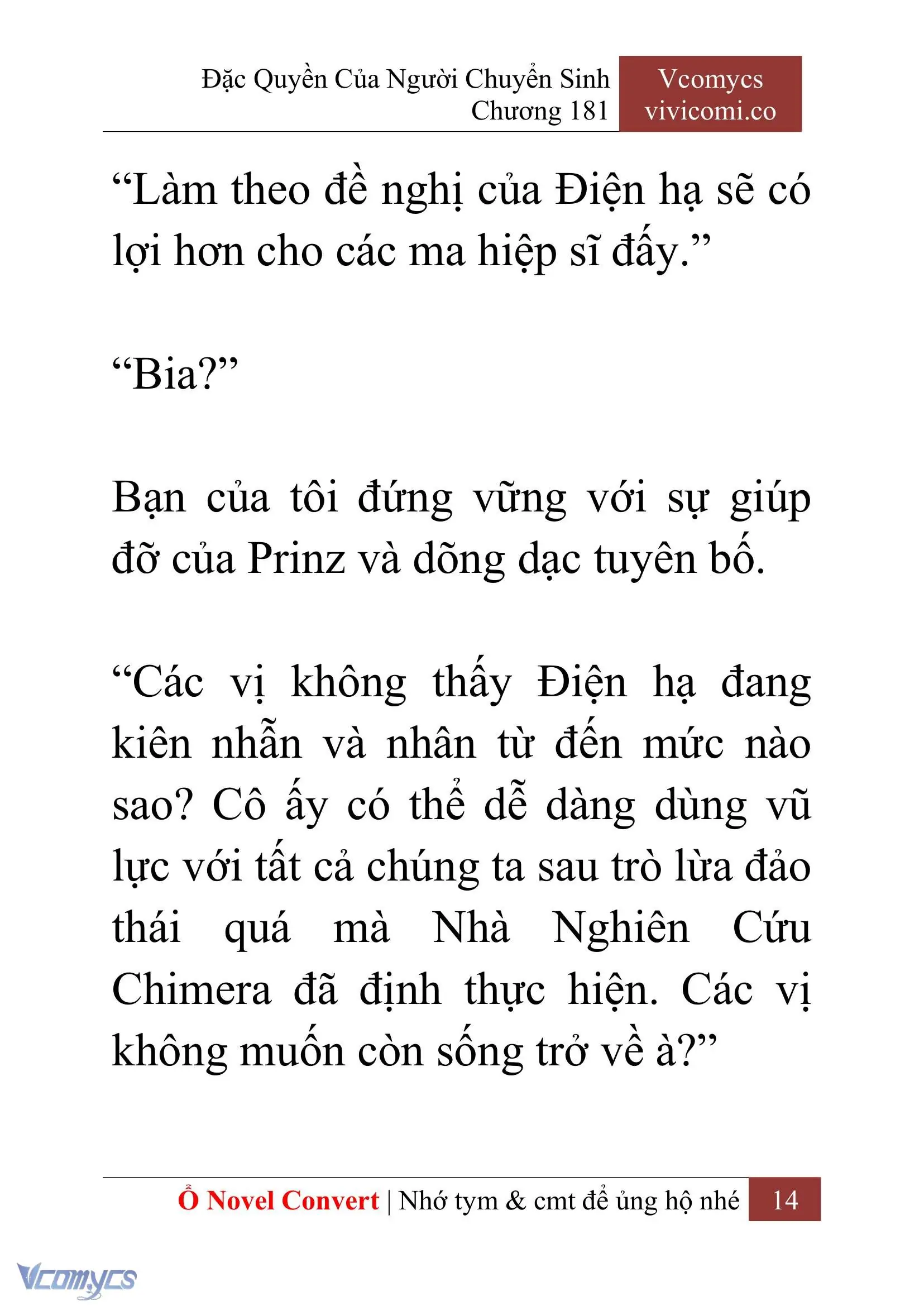 Đặc Quyền Của Người Chuyển Sinh
Chương 181

Vcomycs
vivicomi.co

“Làm theo đề nghị của Điện hạ sẽ có lợi hơn cho các ma hiệp sĩ đấy.”

“Bia?”

Bạn của tôi đứng vững với sự giúp đỡ của Prinz và dõng dạc tuyên bố.

“Các vị không thấy Điện hạ đang kiên nhẫn và nhân từ đến mức nào sao? Cô ấy có thể dễ dàng dùng vũ lực với tất cả chúng ta sau trò lừa đảo thái quá mà Nhà Nghiên Cứu Chimera đã định thực hiện. Các vị không muốn còn sống trở về à?”

Ổ Novel Convert | Nhớ tym & cmt để ủng hộ nhé 14

Vcomycs